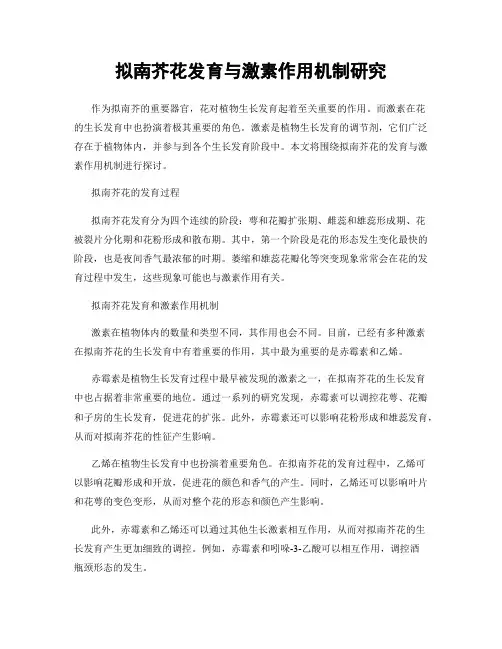 拟南芥花发育与激素作用机制研究

作为拟南芥的重要器官，花对植物生长发育起着至关重要的作用。而激素在花的生长发育中也扮演着极其重要的角色。激素是植物生长发育的调节剂，它们广泛存在于植物体内，并参与到各个生长发育阶段中。本文将围绕拟南芥花的发育与激素作用机制进行探讨。

拟南芥花的发育过程

拟南芥花发育分为四个连续的阶段：萼和花瓣扩张期、雌蕊和雄蕊形成期、花被裂片分化期和花粉形成和散布期。其中，第一个阶段是花的形态发生变化最快的阶段，也是夜间香气最浓郁的时期。萎缩和雄蕊花瓣化等突变现象常常会在花的发育过程中发生，这些现象可能也与激素作用有关。

拟南芥花发育和激素作用机制

激素在植物体内的数量和类型不同，其作用也会不同。目前，已经有多种激素在拟南芥花的生长发育中有着重要的作用，其中最为重要的是赤霉素和乙烯。

赤霉素是植物生长发育过程中最早被发现的激素之一，在拟南芥花的生长发育中也占据着非常重要的地位。通过一系列的研究发现，赤霉素可以调控花萼、花瓣和子房的生长发育，促进花的扩张。此外，赤霉素还可以影响花粉形成和雄蕊发育，从而对拟南芥花的性征产生影响。

乙烯在植物生长发育中也扮演着重要角色。在拟南芥花的发育过程中，乙烯可以影响花瓣形成和开放，促进花的颜色和香气的产生。同时，乙烯还可以影响叶片和花萼的变色变形，从而对整个花的形态和颜色产生影响。

此外，赤霉素和乙烯还可以通过其他生长激素相互作用，从而对拟南芥花的生长发育产生更加细致的调控。例如，赤霉素和吲哚-3-乙酸可以相互作用，调控酒瓶颈形态的发生。